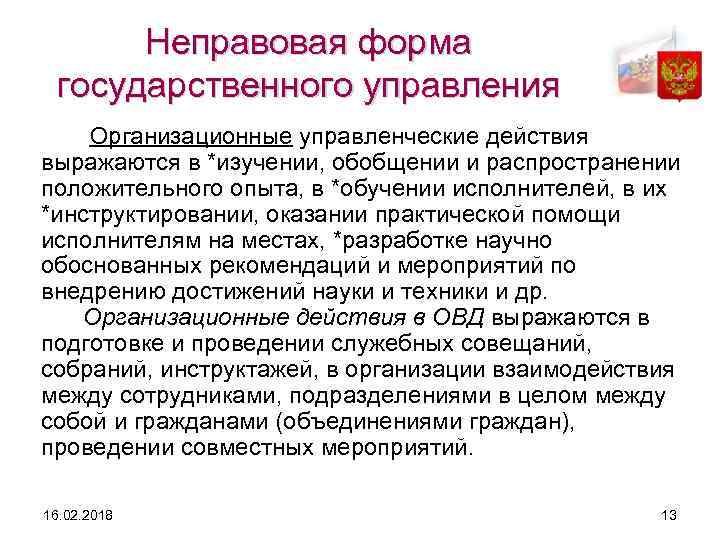 Неправовая форма государственного управления

Организационные управленческие действия выражаются в *изучении, обобщении и распространении положительного опыта, в *обучении исполнителей, в их *инструктировании, оказании практической помощи исполнителям на местах, *разработке научно обоснованных рекомендаций и мероприятий по внедрению достижений науки и техники и др.

Организационные действия в ОВД выражаются в подготовке и проведении служебных совещаний, собраний, инструктажей, в организации взаимодействия между сотрудниками, подразделениями в целом между собой и гражданами (объединениями граждан), проведении совместных мероприятий.

16.02.2018

13